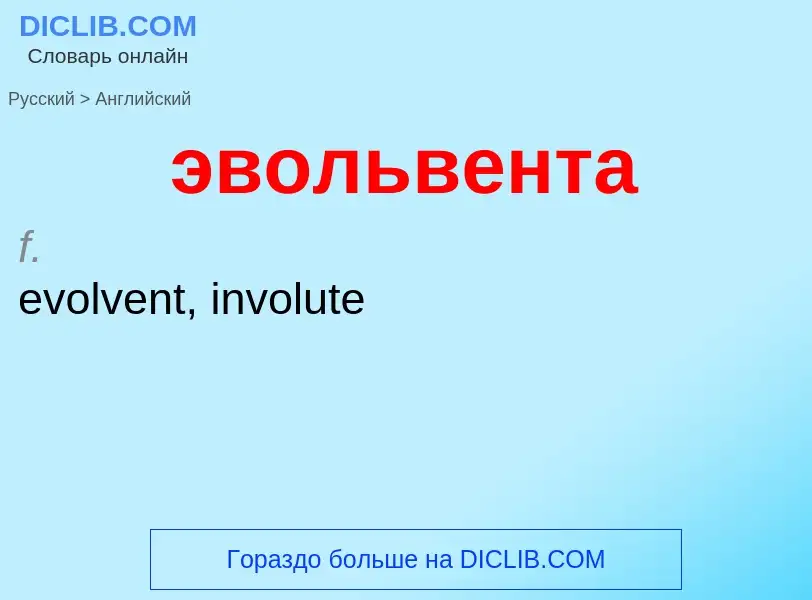 DICLIB.COM
Словарь онлайн

Русский > Английский

эвольвента

f.
evolvent, involute

Гораздо больше на DICLIB.COM